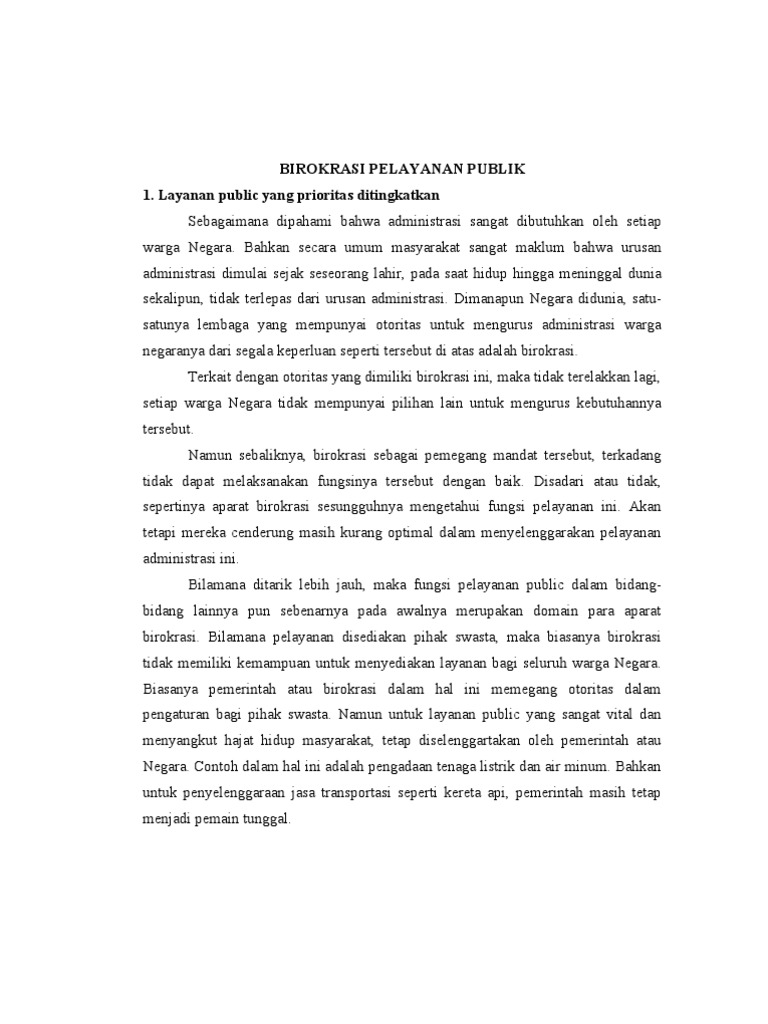 BIROKRASI PELAYANAN PUBLIK

1. Layanan public yang prioritas ditingkatkan

Sebagaimana dipahami bahwa administrasi sangat dibutuhkan oleh setiap warga Negara. Bahkan secara umum masyarakat sangat maklum bahwa urusan administrasi dimulai sejak seseorang lahir, pada saat hidup hingga meninggal dunia sekalipun, tidak terlepas dari urusan administrasi. Dimanapun Negara didunia, satu-satunya lembaga yang mempunyai otoritas untuk mengurus administrasi warga negaranya dari segala keperluan seperti tersebut di atas adalah birokrasi.

Terkait dengan otoritas yang dimiliki birokrasi ini, maka tidak terelakkan lagi, setiap warga Negara tidak mempunyai pilihan lain untuk mengurus kebutuhannya tersebut.

Namun sebaliknya, birokrasi sebagai pemegang mandat tersebut, terkadang tidak dapat melaksanakan fungsinya tersebut dengan baik. Disadari atau tidak, sepertinya aparat birokrasi sesungguhnya mengetahui fungsi pelayanan ini. Akan tetapi mereka cenderung masih kurang optimal dalam menyelenggarakan pelayanan administrasi ini.

Bilamana ditarik lebih jauh, maka fungsi pelayanan public dalam bidang-bidang lainnya pun sebenarnya pada awalnya merupakan domain para aparat birokrasi. Bilamana pelayanan disediakan pihak swasta, maka biasanya birokrasi tidak memiliki kemampuan untuk menyediakan layanan bagi seluruh warga Negara. Biasanya pemerintah atau birokrasi dalam hal ini memegang otoritas dalam pengaturan bagi pihak swasta. Namun untuk layanan public yang sangat vital dan menyangkut hajat hidup masyarakat, tetap diselenggartakan oleh pemerintah atau Negara. Contoh dalam hal ini adalah pengadaan tenaga listrik dan air minum. Bahkan untuk penyelenggaraan jasa transportasi seperti kereta api, pemerintah masih tetap menjadi pemain tunggal.